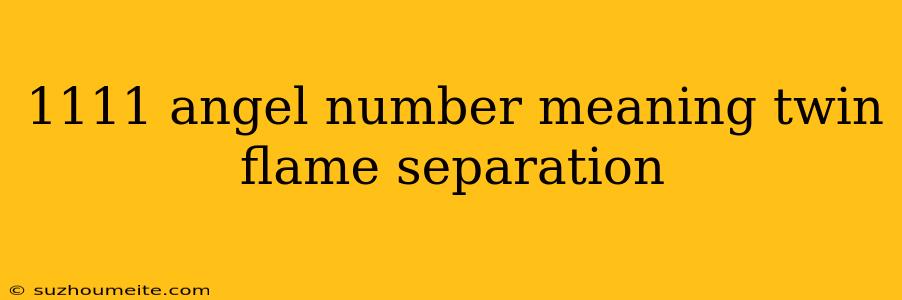 1111 angel number meaning twin flame separation

© suzhoumeite.com